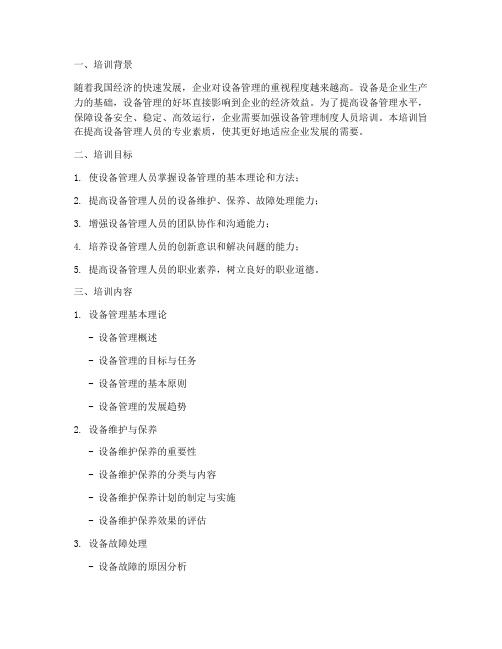 一、培训背景

随着我国经济的快速发展，企业对设备管理的重视程度越来越高。设备是企业生产力的基础，设备管理的好坏直接影响到企业的经济效益。为了提高设备管理水平，保障设备安全、稳定、高效运行，企业需要加强设备管理制度人员培训。本培训旨在提高设备管理人员的专业素质，使其更好地适应企业发展的需要。

二、培训目标

1. 使设备管理人员掌握设备管理的基本理论和方法；

2. 提高设备管理人员的设备维护、保养、故障处理能力；

3. 增强设备管理人员的团队协作和沟通能力；

4. 培养设备管理人员的创新意识和解决问题的能力；

5. 提高设备管理人员的职业素养，树立良好的职业道德。

三、培训内容

1. 设备管理基本理论

- 设备管理概述

- 设备管理的目标与任务

- 设备管理的基本原则

- 设备管理的发展趋势

2. 设备维护与保养

- 设备维护保养的重要性

- 设备维护保养的分类与内容

- 设备维护保养计划的制定与实施

- 设备维护保养效果的评估

3. 设备故障处理

- 设备故障的原因分析